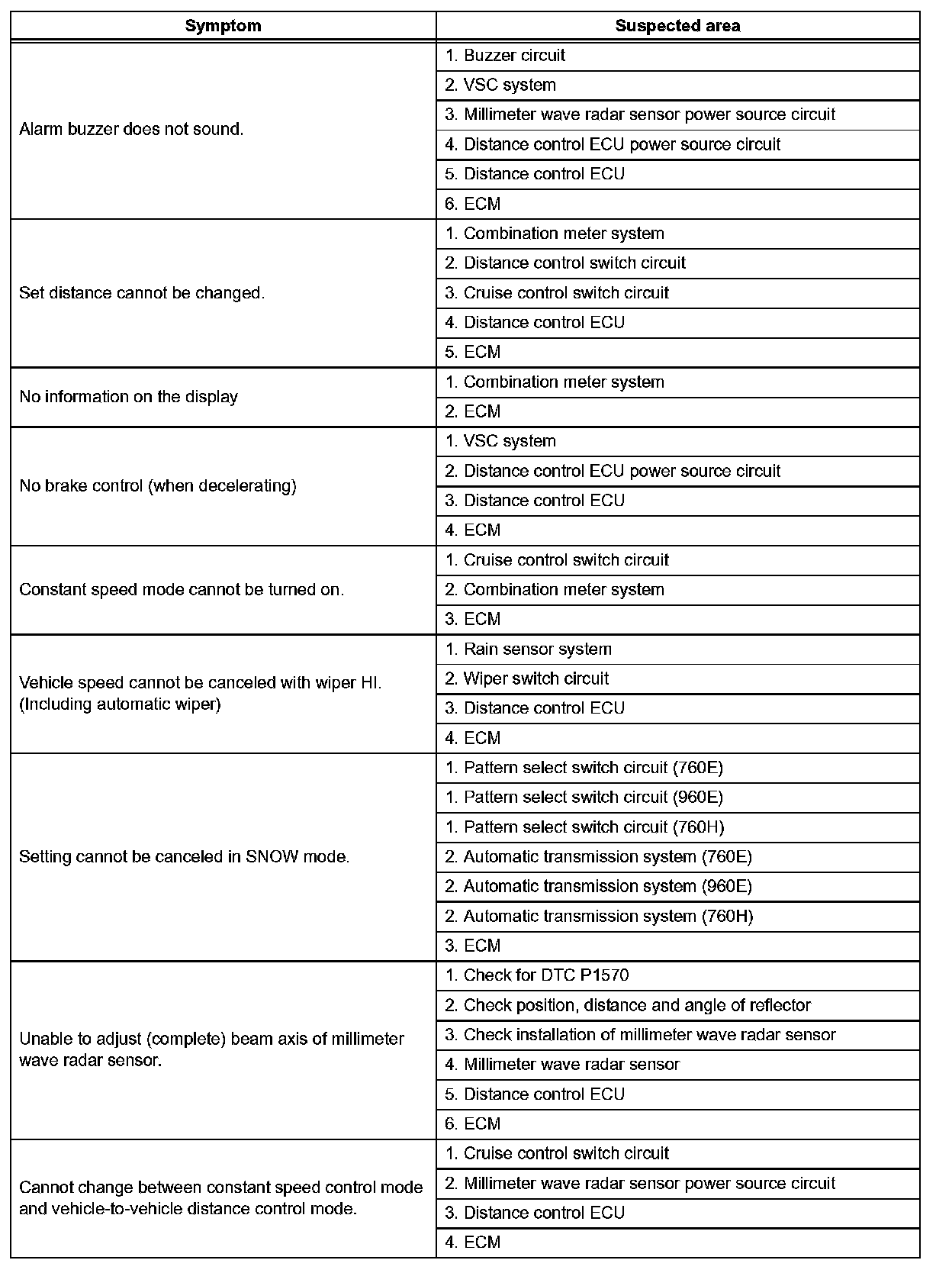 | Symptom | Suspected area |
|---|---|
| Alarm buzzer does not sound. | 1. Buzzer circuit |
| | 2. VSC system |
| | 3. Millimeter wave radar sensor power source circuit |
| | 4. Distance control ECU power source circuit |
| | 5. Distance control ECU |
| | 6. ECM |
| Set distance cannot be changed. | 1. Combination meter system |
| | 2. Distance control switch circuit |
| | 3. Cruise control switch circuit |
| | 4. Distance control ECU |
| | 5. ECM |
| No information on the display | 1. Combination meter system |
| | 2. ECM |
| No brake control (when decelerating) | 1. VSC system |
| | 2. Distance control ECU power source circuit |
| | 3. Distance control ECU |
| | 4. ECM |
| Constant speed mode cannot be turned on. | 1. Cruise control switch circuit |
| | 2. Combination meter system |
| | 3. ECM |
| Vehicle speed cannot be canceled with wiper HI. (Including automatic wiper) | 1. Rain sensor system |
| | 2. Wiper switch circuit |
| | 3. Distance control ECU |
| | 4. ECM |
| Setting cannot be canceled in SNOW mode. | 1. Pattern select switch circuit (760E) |
| | 1. Pattern select switch circuit (960E) |
| | 1. Pattern select switch circuit (760H) |
| | 2. Automatic transmission system (760E) |
| | 2. Automatic transmission system (960E) |
| | 2. Automatic transmission system (760H) |
| | 3. ECM |
| Unable to adjust (complete) beam axis of millimeter wave radar sensor. | 1. Check for DTC P1570 |
| | 2. Check position, distance and angle of reflector |
| | 3. Check installation of millimeter wave radar sensor |
| | 4. Millimeter wave radar sensor |
| | 5. Distance control ECU |
| | 6. ECM |
| Cannot change between constant speed control mode and vehicle-to-vehicle distance control mode. | 1. Cruise control switch circuit |
| | 2. Millimeter wave radar sensor power source circuit |
| | 3. Distance control ECU |
| | 4. ECM |